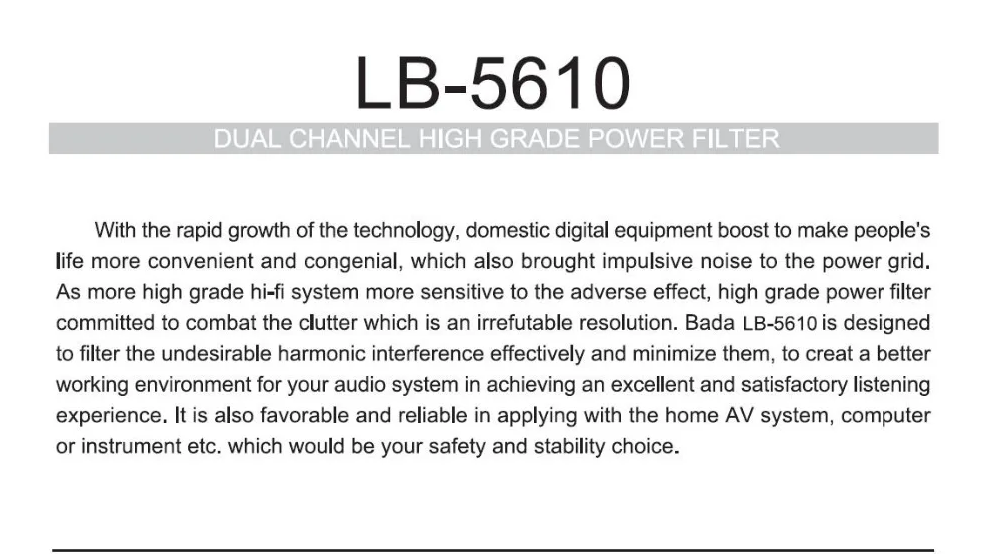 LB-5610

DUAL CHANNEL HIGH GRADE POWER FILTER

With the rapid growth of the technology, domestic digital equipment boost to make people's life more convenient and congenial, which also brought impulsive noise to the power grid. As more high grade hi-fi system more sensitive to the adverse effect, high grade power filter committed to combat the clutter which is an irrefutable resolution. Bada LB-5610 is designed to filter the undesirable harmonic interference effectively and minimize them, to creat a better working environment for your audio system in achieving an excellent and satisfactory listening experience. It is also favorable and reliable in applying with the home AV system, computer or instrument etc. which would be your safety and stability choice.